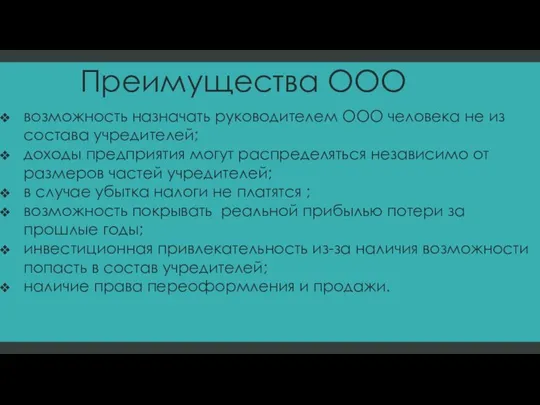 Преимущества ООО

❖ возможность назначать руководителем ООО человека не из состава учредителей;
❖ доходы предприятия могут распределяться независимо от размеров частей учредителей;
❖ в случае убытка налоги не платятся ;
❖ возможность покрывать реальной прибылью потери за прошлые годы;
❖ инвестиционная привлекательность из-за наличия возможности попасть в состав учредителей;
❖ наличие права переоформления и продажи.